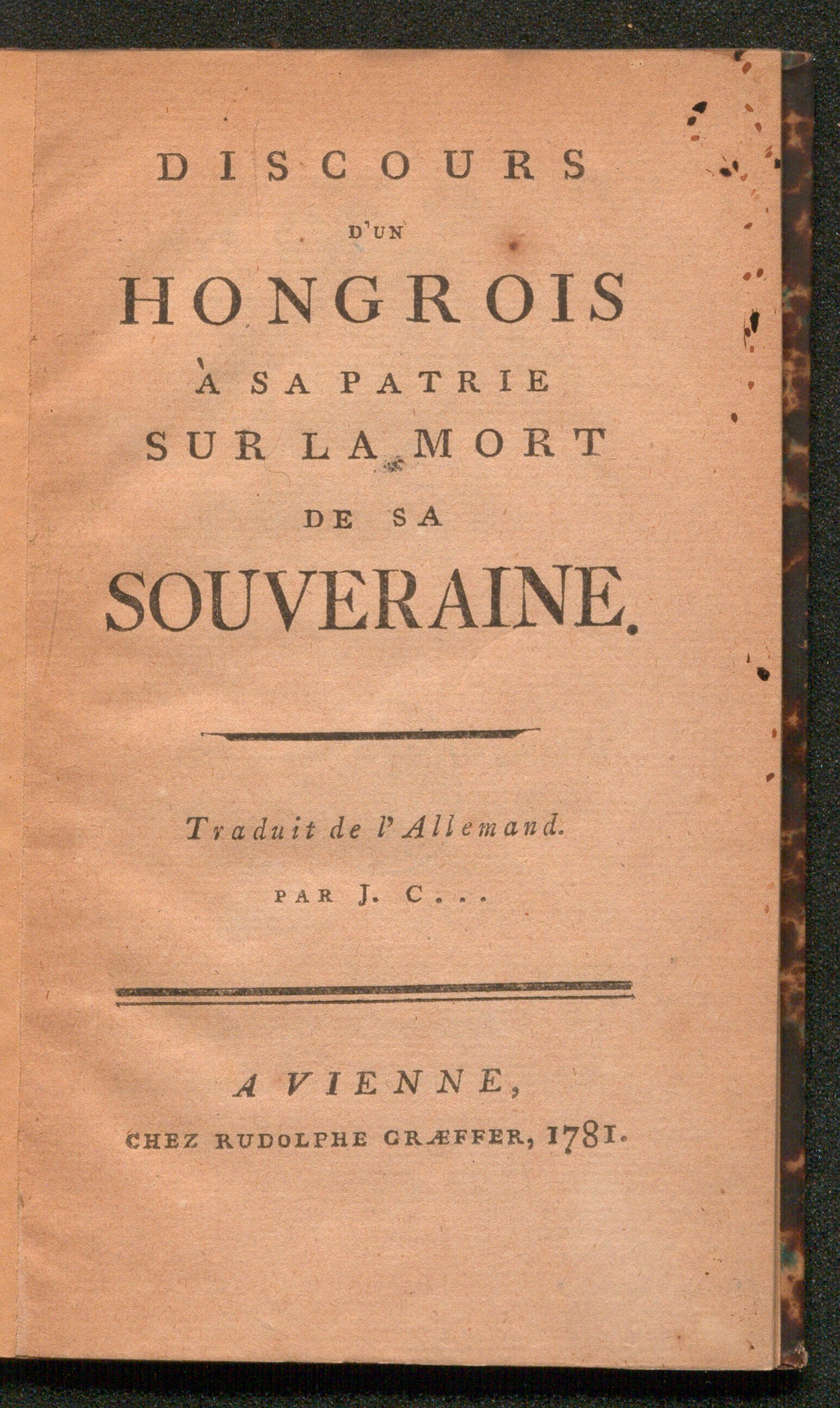 DISCOURS

D'UN

HONGROIS

À SA PATRIE
SUR LA MORT
DE SA

SOUVERAINE.

Traduit de l'Allemand.

PAR J. C...

A VIENNE,
CHEZ RUDOLPHE GRÆFFER, 1781.